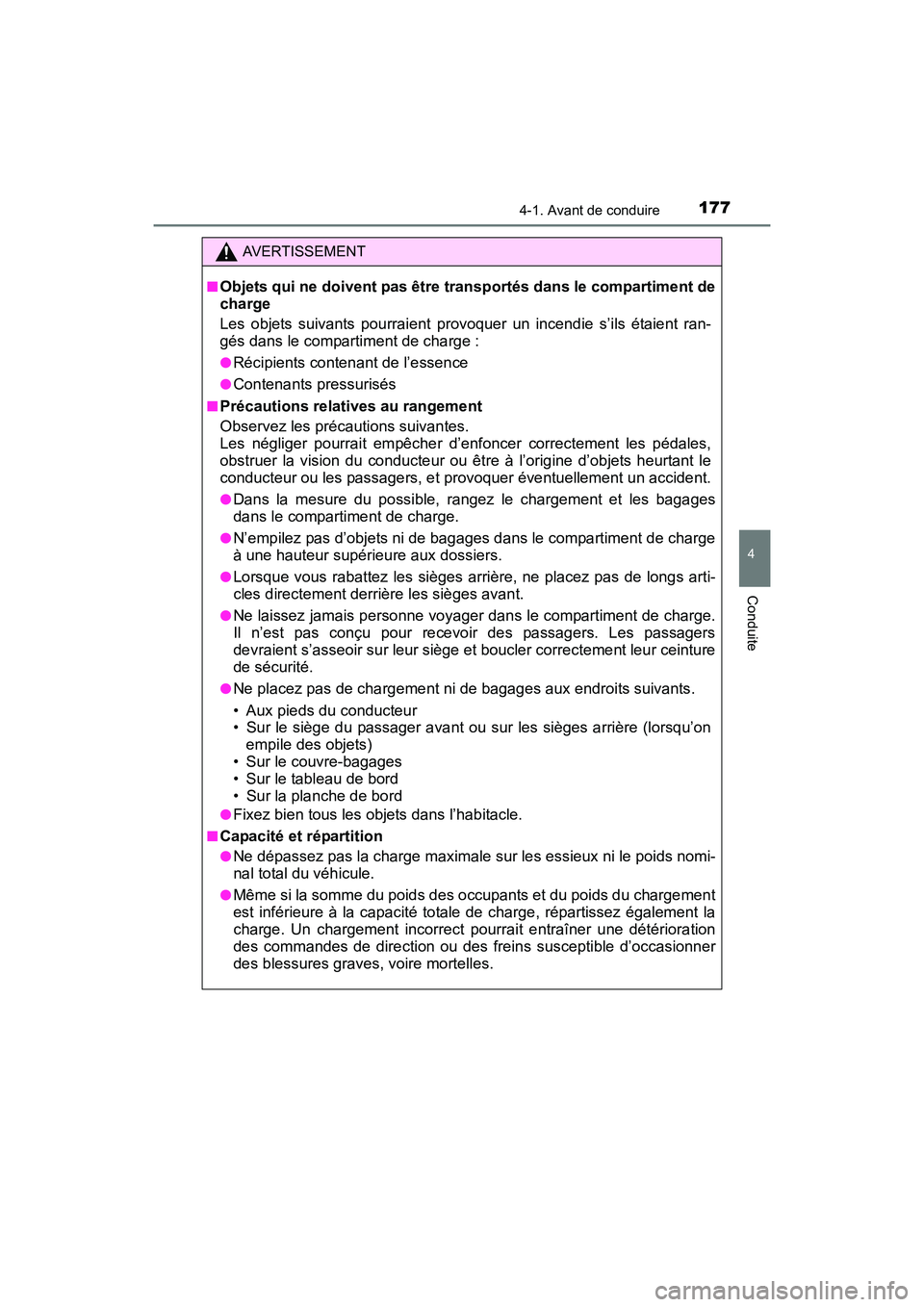 4-1. Avant de conduire 177

AVERTISSEMENT

■ Objets qui ne doivent pas être transportés dans le compartiment de charge

Les objets suivants pourraient provoquer un incendie s'ils étaient rangés dans le compartiment de charge :

● Récipients contenant de l'essence

● Contenants pressurisés

■ Précautions relatives au rangement

Observez les précautions suivantes.
Les négliger pourrait empêcher d'enfoncer correctement les pédales, obstruer la vision du conducteur ou être à l'origine d'objets heurtant le conducteur ou les passagers, et provoquer éventuellement un accident.

● Dans la mesure du possible, rangez le chargement et les bagages dans le compartiment de charge.

● N'empilez pas d'objets ni de bagages dans le compartiment de charge à une hauteur supérieure aux dossiers.

● Lorsque vous rabattez les sièges arrière, ne placez pas de longs articles directement derrière les sièges avant.

● Ne laissez jamais personne voyager dans le compartiment de charge. Il n'est pas conçu pour recevoir des passagers. Les passagers devraient s'asseoir sur leur siège et boucler correctement leur ceinture de sécurité.

● Ne placez pas de chargement ni de bagages aux endroits suivants.

• Aux pieds du conducteur
• Sur le siège du passager avant ou sur les sièges arrière (lorsqu'on empile des objets)
• Sur le couvre-bagages
• Sur le tableau de bord
• Sur la planche de bord

● Fixez bien tous les objets dans l'habitacle.

■ Capacité et répartition

● Ne dépassez pas la charge maximale sur les essieux ni le poids nominal total du véhicule.

● Même si la somme du poids des occupants et du poids du chargement est inférieure à la capacité totale de charge, répartissez également la charge. Un chargement incorrect pourrait entraîner une détérioration des commandes de direction ou des freins susceptible d'occasionner des blessures graves, voire mortelles.

4

Conduite

carmanualsonline.info